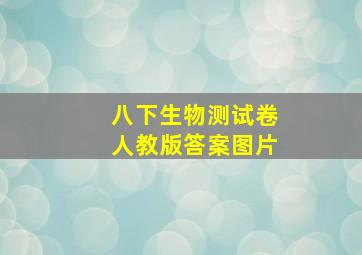 八下生物测试卷
人教版答案图片